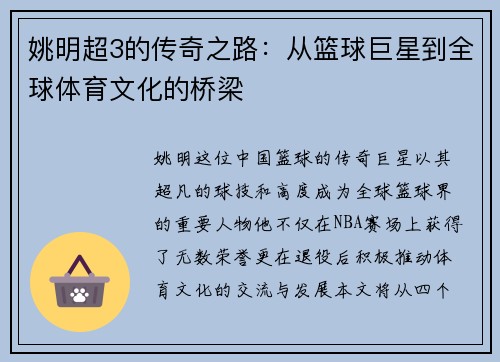 姚明超3的传奇之路：从篮球巨星到全球体育文化的桥梁

姚明这位中国篮球的传奇巨星以其超凡的球技和高度成为全球篮球界的重要人物他不仅在NBA赛场上获得了无数荣誉更在退役后积极推动体育文化的交流与发展本文将从四个